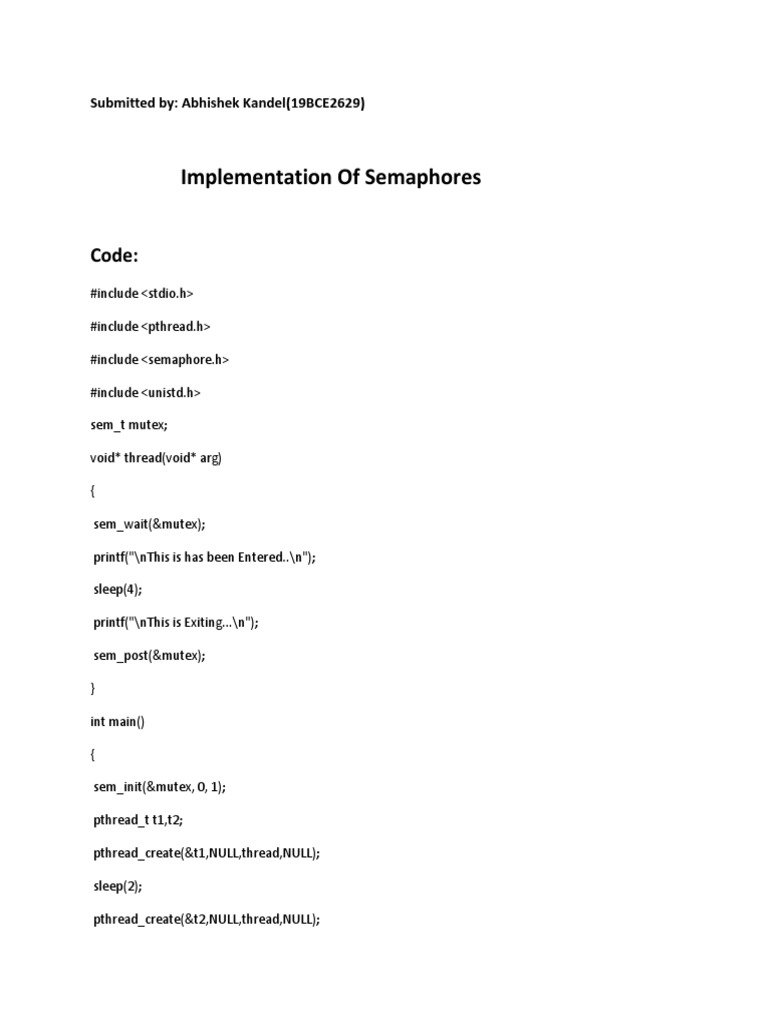 Submitted by: Abhishek Kandel(19BCE2629)

Implementation Of Semaphores

Code:

#include <stdio.h>

#include <pthread.h>

#include <semaphore.h>

#include <unistd.h>

sem_t mutex;

void* thread(void* arg)

{

sem_wait(&mutex);

printf("\nThis is has been Entered..\n");

sleep(4);

printf("\nThis is Exiting...\n");

sem_post(&mutex);

}

int main()

{

sem_init(&mutex, 0, 1);

pthread_t t1,t2;

pthread_create(&t1,NULL,thread,NULL);

sleep(2);

pthread_create(&t2,NULL,thread,NULL);